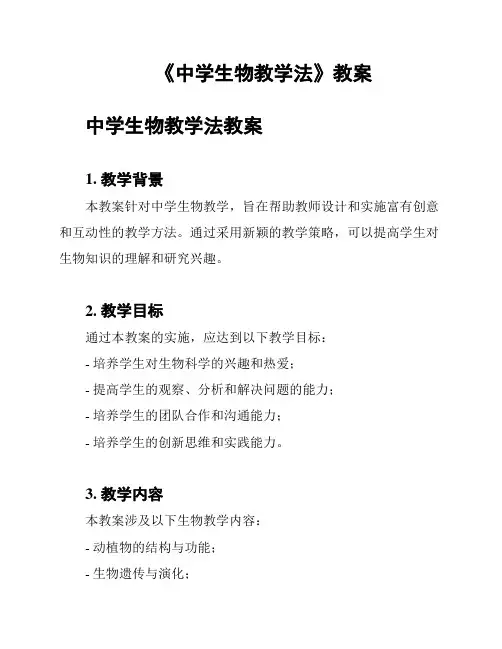 《中学生物教学法》教案

中学生物教学法教案

1. 教学背景

本教案针对中学生物教学，旨在帮助教师设计和实施富有创意和互动性的教学方法。通过采用新颖的教学策略，可以提高学生对生物知识的理解和研究兴趣。

2. 教学目标

通过本教案的实施，应达到以下教学目标：

- 培养学生对生物科学的兴趣和热爱；

- 提高学生的观察、分析和解决问题的能力；

- 培养学生的团队合作和沟通能力；

- 培养学生的创新思维和实践能力。

3. 教学内容

本教案涉及以下生物教学内容：

- 动植物的结构与功能；

- 生物遗传与演化；